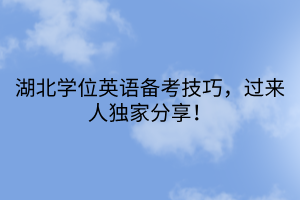 湖北学位英语备考技巧，过来人独家分享！